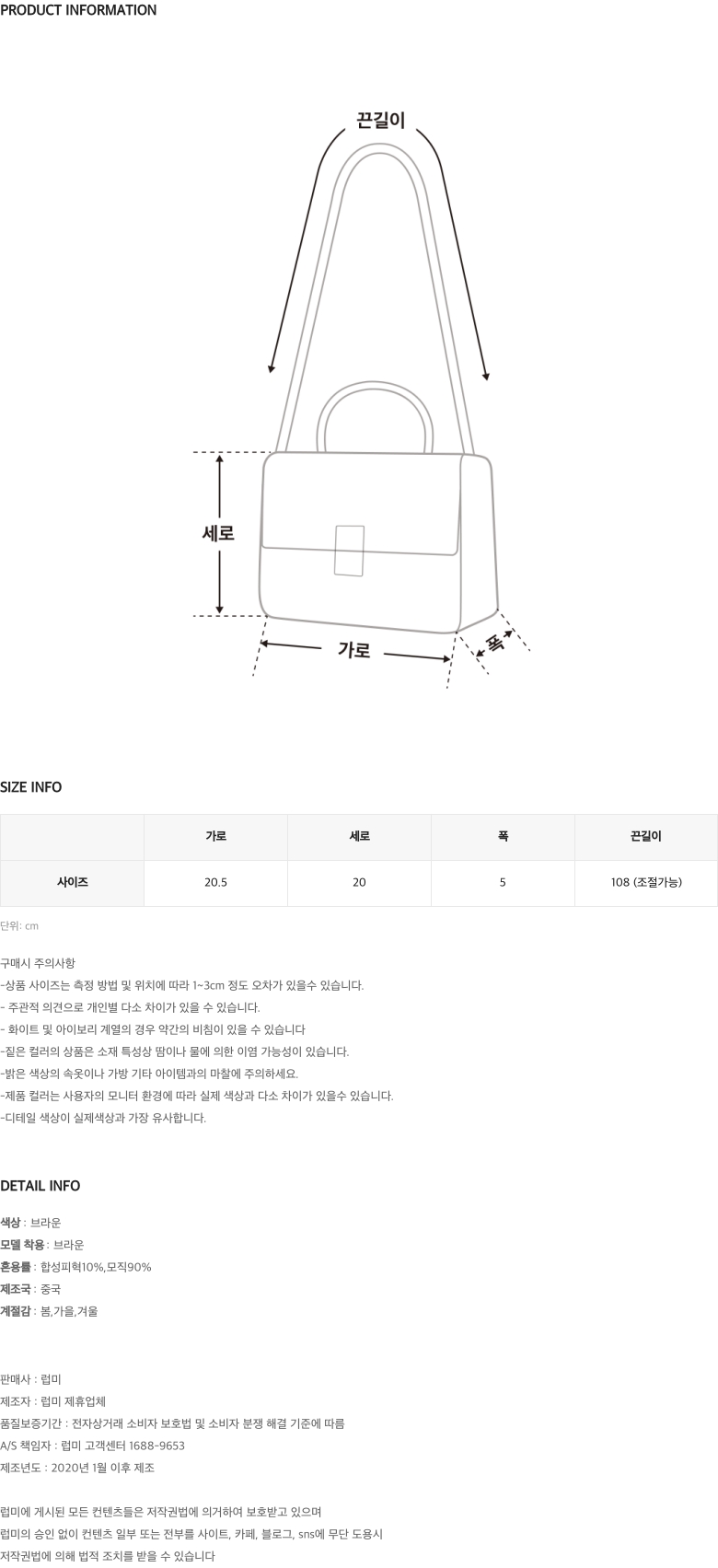 PRODUCT INFORMATION

끈길이

세로

가로

폭

SIZE INFO

| | 가로 | 세로 | 폭 | 끈길이 |
|---|---|---|---|---|
| 사이즈 | 20.5 | 20 | 5 | 108 (조절가능) |

단위: cm

구매시 주의사항
-상품 사이즈는 측정 방법 및 위치에 따라 1~3cm 정도 오차가 있을수 있습니다.
- 주관적 의견으로 개인별 다소 차이가 있을 수 있습니다.
- 화이트 및 아이보리 계열의 경우 약간의 비침이 있을 수 있습니다
-짙은 컬러의 상품은 소재 특성상 땀이나 물에 의한 이염 가능성이 있습니다.
-밝은 색상의 속옷이나 가방 기타 아이템과의 마찰에 주의하세요.
-제품 컬러는 사용자의 모니터 환경에 따라 실제 색상과 다소 차이가 있을수 있습니다.
-디테일 색상이 실제색상과 가장 유사합니다.

DETAIL INFO

색상 : 브라운
모델 착용 : 브라운
혼용률 : 합성피혁10%,모직90%
제조국 : 중국
계절감 : 봄,가을,겨울

판매사 : 럽미
제조자 : 럽미 제휴업체
품질보증기간 : 전자상거래 소비자 보호법 및 소비자 분쟁 해결 기준에 따름
A/S 책임자 : 럽미 고객센터 1688-9653
제조년도 : 2020년 1월 이후 제조

럽미에 게시된 모든 컨텐츠들은 저작권법에 의거하여 보호받고 있으며
럽미의 승인 없이 컨텐츠 일부 또는 전부를 사이트, 카페, 블로그, sns에 무단 도용시
저작권법에 의해 법적 조치를 받을 수 있습니다